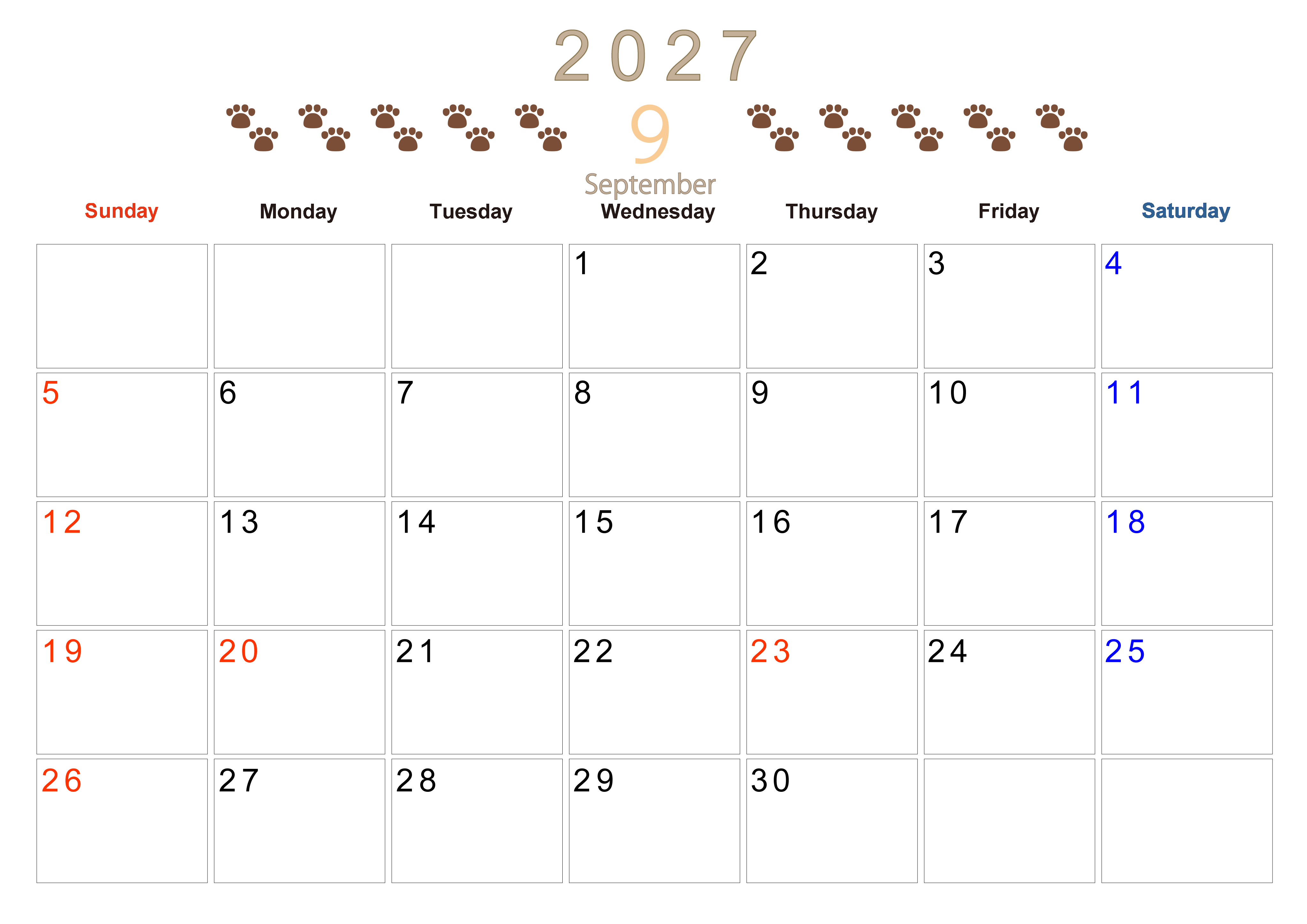 2027

9

September

| Sunday | Monday | Tuesday | Wednesday | Thursday | Friday | Saturday |
|---|---|---|---|---|---|---|
|  |  |  | 1 | 2 | 3 | 4 |
| 5 | 6 | 7 | 8 | 9 | 10 | 11 |
| 12 | 13 | 14 | 15 | 16 | 17 | 18 |
| 19 | 20 | 21 | 22 | 23 | 24 | 25 |
| 26 | 27 | 28 | 29 | 30 |  |  |